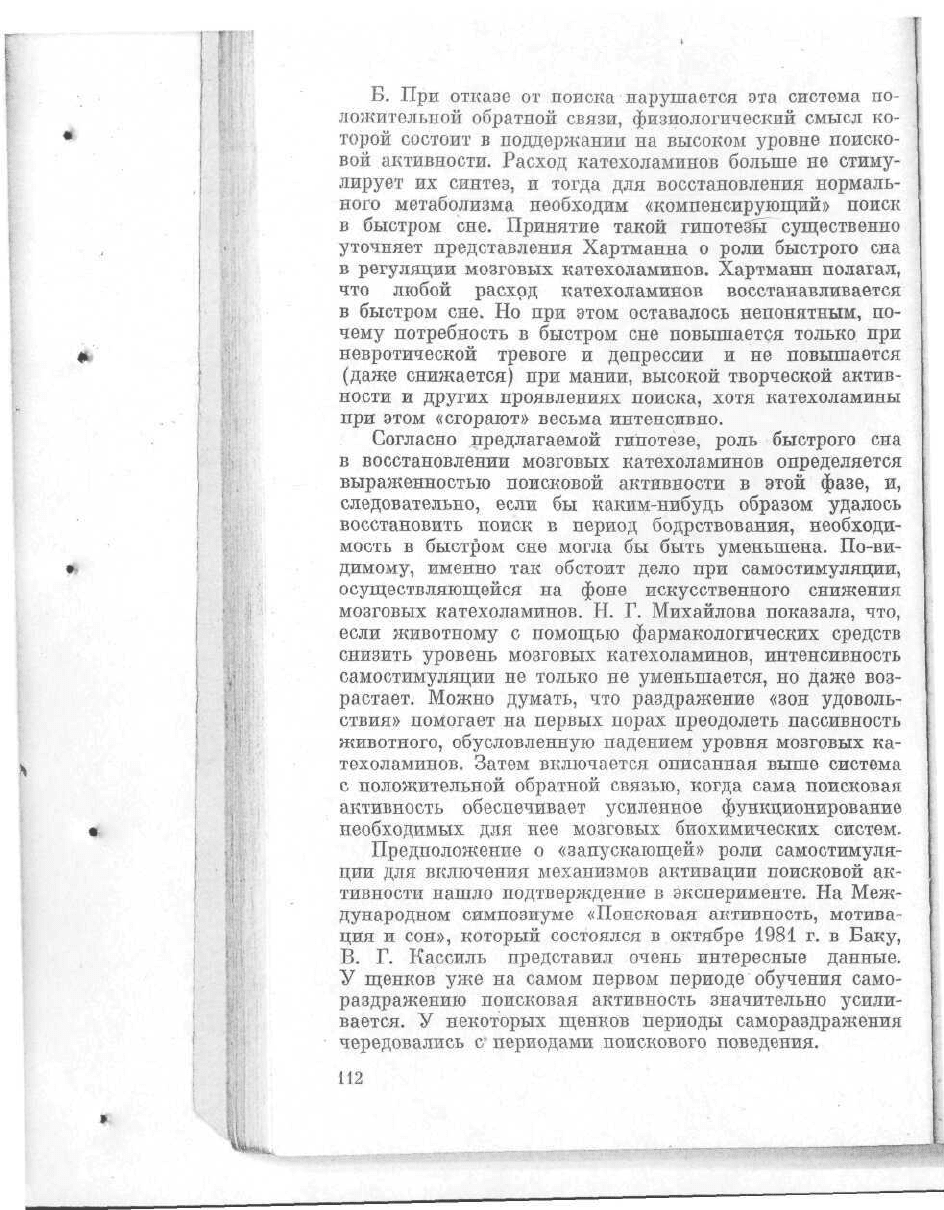 Б. При отказе от поиска нарушается эта система положительной обратной связи, физиологический смысл которой состоит в поддержании на высоком уровне поисковой активности. Расход катехоламинов больше не стимулирует их синтез, и тогда для восстановления нормального метаболизма необходим «компенсирующий» поиск в быстром сне. Принятие такой гипотезы существенно уточняет представления Хартманна о роли быстрого сна в регуляции мозговых катехоламинов. Хартманн полагал, что любой расход катехоламинов восстанавливается в быстром сне. Но при этом оставалось непонятным, почему потребность в быстром сне повышается только при невротической тревоге и депрессии и не повышается (даже снижается) при мании, высокой творческой активности и других проявлениях поиска, хотя катехоламины при этом «сгорают» весьма интенсивно.

Согласно предлагаемой гипотезе, роль быстрого сна в восстановлении мозговых катехоламинов определяется выраженностью поисковой активности в этой фазе, и, следовательно, если бы каким-нибудь образом удалось восстановить поиск в период бодрствования, необходимость в быстром сне могла бы быть уменьшена. По-видимому, именно так обстоит дело при самостимуляции, осуществляющейся на фоне искусственного снижения мозговых катехоламинов. Н. Г. Михайлова показала, что, если животному с помощью фармакологических средств снизить уровень мозговых катехоламинов, интенсивность самостимуляции не только не уменьшается, но даже возрастает. Можно думать, что раздражение «зон удовольствия» помогает на первых порах преодолеть пассивность животного, обусловленную падением уровня мозговых катехоламинов. Затем включается описанная выше система с положительной обратной связью, когда сама поисковая активность обеспечивает усиленное функционирование необходимых для нее мозговых биохимических систем.

Предположение о «запускающей» роли самостимуляции для включения механизмов активации поисковой активности нашло подтверждение в эксперименте. На Международном симпозиуме «Поисковая активность, мотивация и сон», который состоялся в октябре 1981 г. в Баку, В. Г. Кассиль представил очень интересные данные. У щенков уже на самом первом периоде обучения самораздражению поисковая активность значительно усиливается. У некоторых щенков периоды самораздражения чередовались с периодами поискового поведения.

112